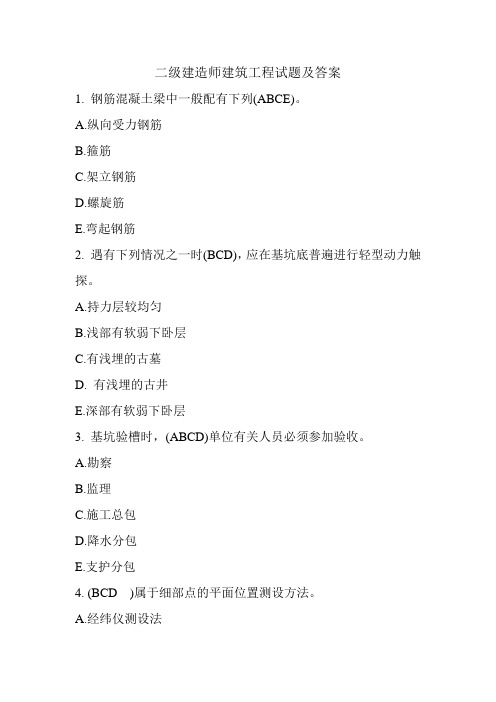 二级建造师建筑工程试题及答案

1. 钢筋混凝土梁中一般配有下列(ABCE)。

A.纵向受力钢筋

B.箍筋

C.架立钢筋

D.螺旋筋

E.弯起钢筋

2. 遇有下列情况之一时(BCD)，应在基坑底普遍进行轻型动力触探。

A.持力层较均匀

B.浅部有软弱下卧层

C.有浅埋的古墓

D. 有浅埋的古井

E.深部有软弱下卧层

3. 基坑验槽时，(ABCD)单位有关人员必须参加验收。

A.勘察

B.监理

C.施工总包

D.降水分包

E.支护分包

4. (BCD )属于细部点的平面位置测设方法。

A.经纬仪测设法